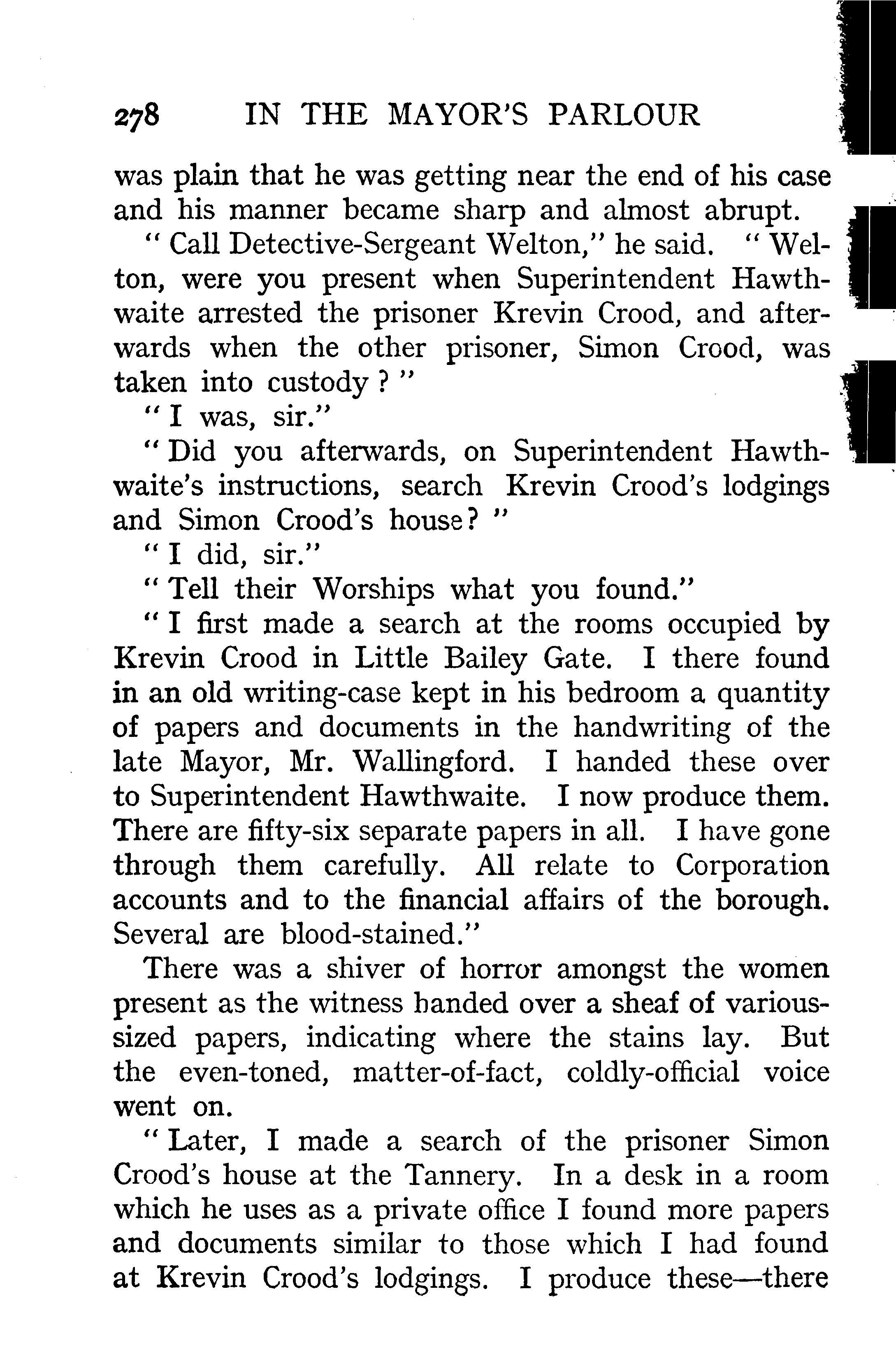 278 IN THE MAYOR'S PARLOUR

was plain that he was getting near the end of his case and his manner became sharp and almost abrupt.

"Call Detective-Sergeant Welton," he said. "Welton, were you present when Superintendent Hawthwaite arrested the prisoner Krevin Crood, and afterwards when the other prisoner, Simon Crood, was taken into custody?"

"I was, sir."

"Did you afterwards, on Superintendent Hawthwaite's instructions, search Krevin Crood's lodgings and Simon Crood's house?"

"I did, sir."

"Tell their Worships what you found."

"I first made a search at the rooms occupied by Krevin Crood in Little Bailey Gate. I there found in an old writing-case kept in his bedroom a quantity of papers and documents in the handwriting of the late Mayor, Mr. Wallingford. I handed these over to Superintendent Hawthwaite. I now produce them. There are fifty-six separate papers in all. I have gone through them carefully. All relate to Corporation accounts and to the financial affairs of the borough. Several are blood-stained."

There was a shiver of horror amongst the women present as the witness handed over a sheaf of various-sized papers, indicating where the stains lay. But the even-toned, matter-of-fact, coldly-official voice went on.

"Later, I made a search of the prisoner Simon Crood's house at the Tannery. In a desk in a room which he uses as a private office I found more papers and documents similar to those which I had found at Krevin Crood's lodgings. I produce these—there